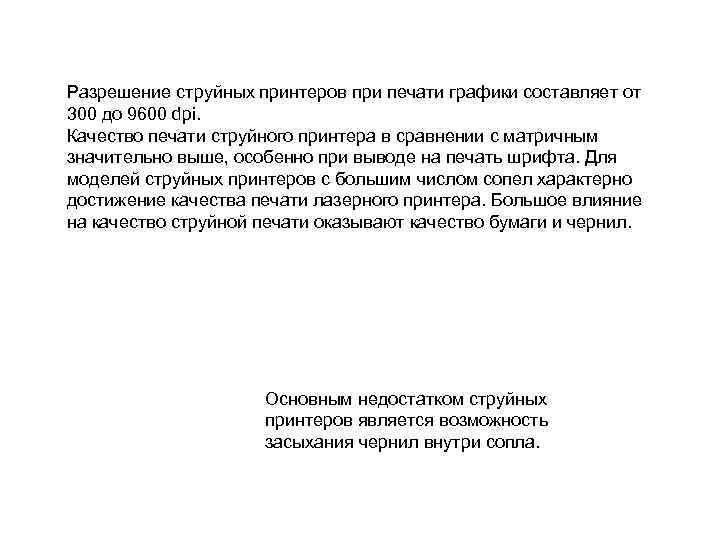 Разрешение струйных принтеров при печати графики составляет от 300 до 9600 dpi.
Качество печати струйного принтера в сравнении с матричным значительно выше, особенно при выводе на печать шрифта. Для моделей струйных принтеров с большим числом сопел характерно достижение качества печати лазерного принтера. Большое влияние на качество струйной печати оказывают качество бумаги и чернил.

Основным недостатком струйных принтеров является возможность засыхания чернил внутри сопла.